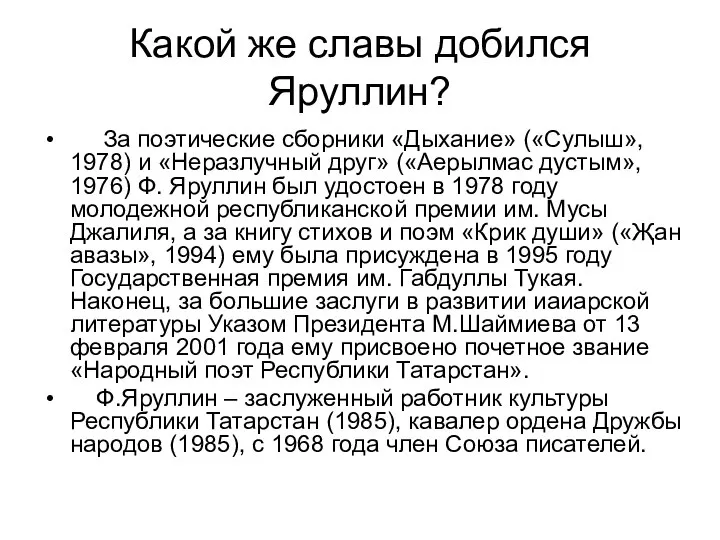 Какой же славы добился Яруллин?

• За поэтические сборники «Дыхание» («Сулыш», 1978) и «Неразлучный друг» («Аерылмас дустым», 1976) Ф. Яруллин был удостоен в 1978 году молодежной республиканской премии им. Мусы Джалиля, а за книгу стихов и поэм «Крик души» («Җан авазы», 1994) ему была присуждена в 1995 году Государственная премия им. Габдуллы Тукая. Наконец, за большие заслуги в развитии иаиарской литературы Указом Президента М.Шаймиева от 13 февраля 2001 года ему присвоено почетное звание «Народный поэт Республики Татарстан».

• Ф.Яруллин – заслуженный работник культуры Республики Татарстан (1985), кавалер ордена Дружбы народов (1985), с 1968 года член Союза писателей.